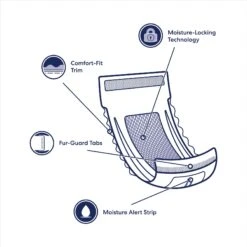 Moisture-Locking Technology

Comfort-Fit Trim

Fur-Guard Tabs

Moisture Alert Strip